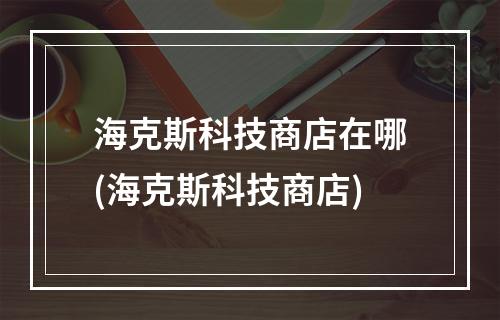 海克斯科技商店在哪(海克斯科技商店)